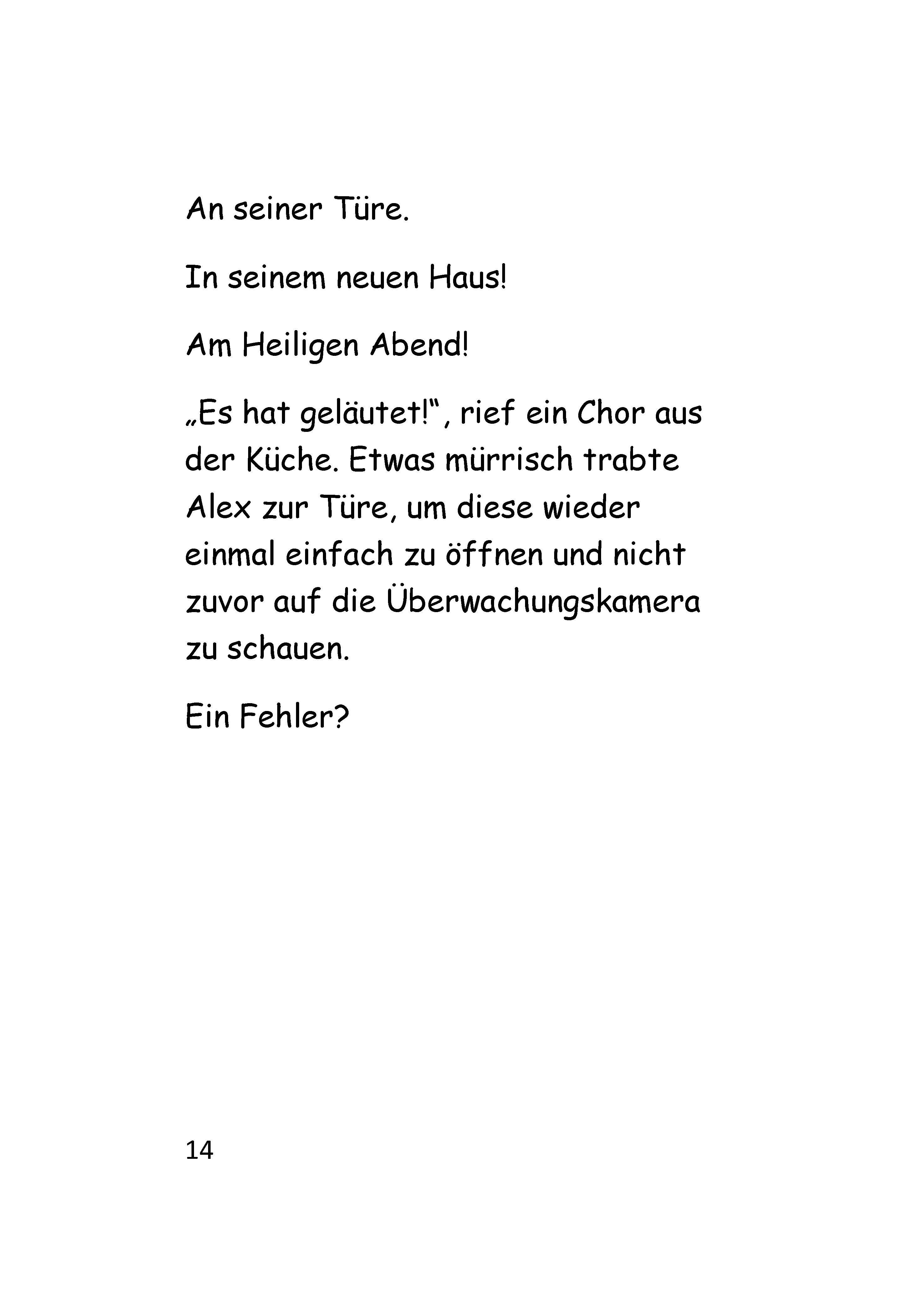 An seiner Türe.

In seinem neuen Haus!

Am Heiligen Abend!

„Es hat geläutet!“, rief ein Chor aus der Küche. Etwas mürrisch trabte Alex zur Türe, um diese wieder einmal einfach zu öffnen und nicht zuvor auf die Überwachungskamera zu schauen.

Ein Fehler?

14